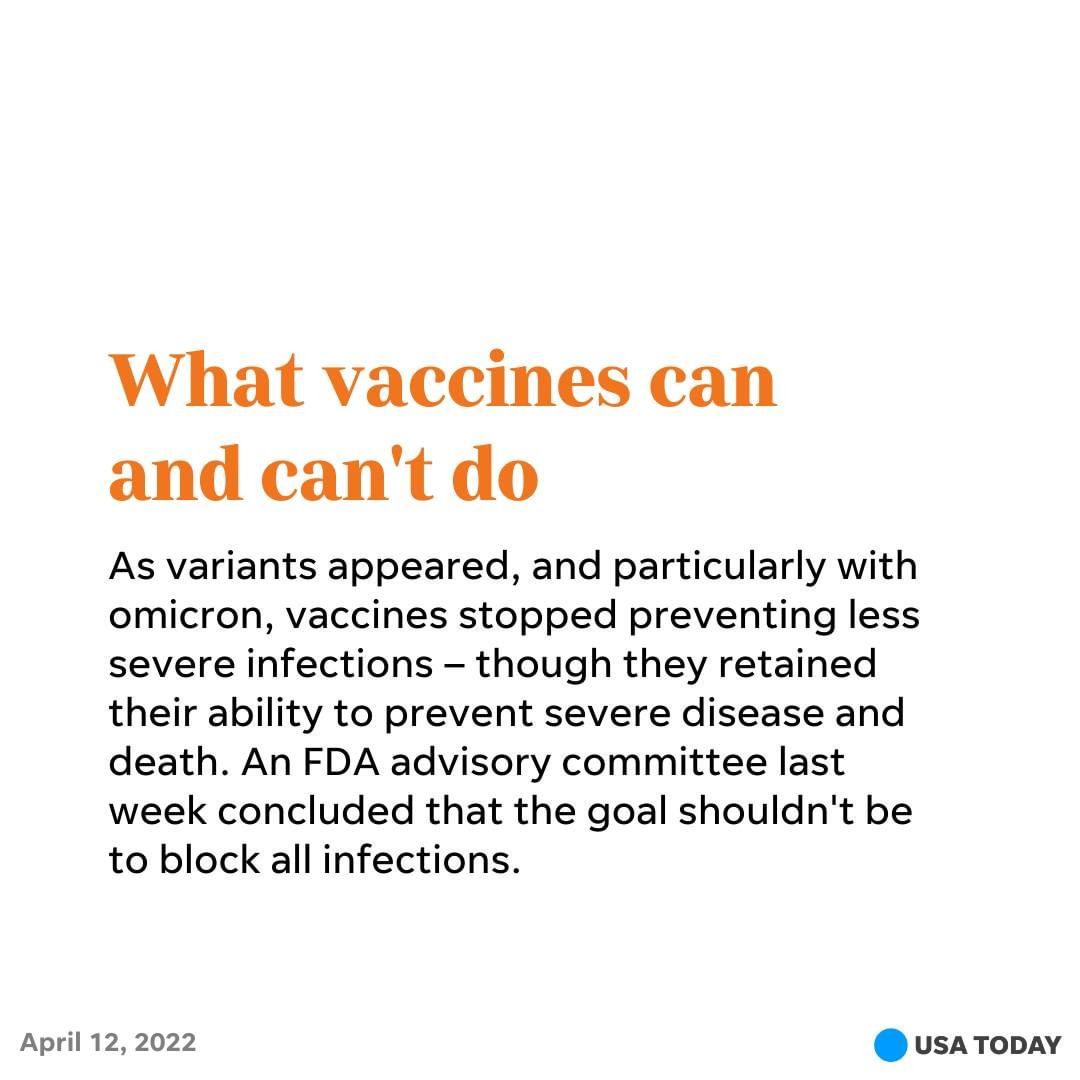 What vaccines can and can't do

As variants appeared, and particularly with omicron, vaccines stopped preventing less severe infections – though they retained their ability to prevent severe disease and death. An FDA advisory committee last week concluded that the goal shouldn't be to block all infections.

April 12, 2022

USA TODAY